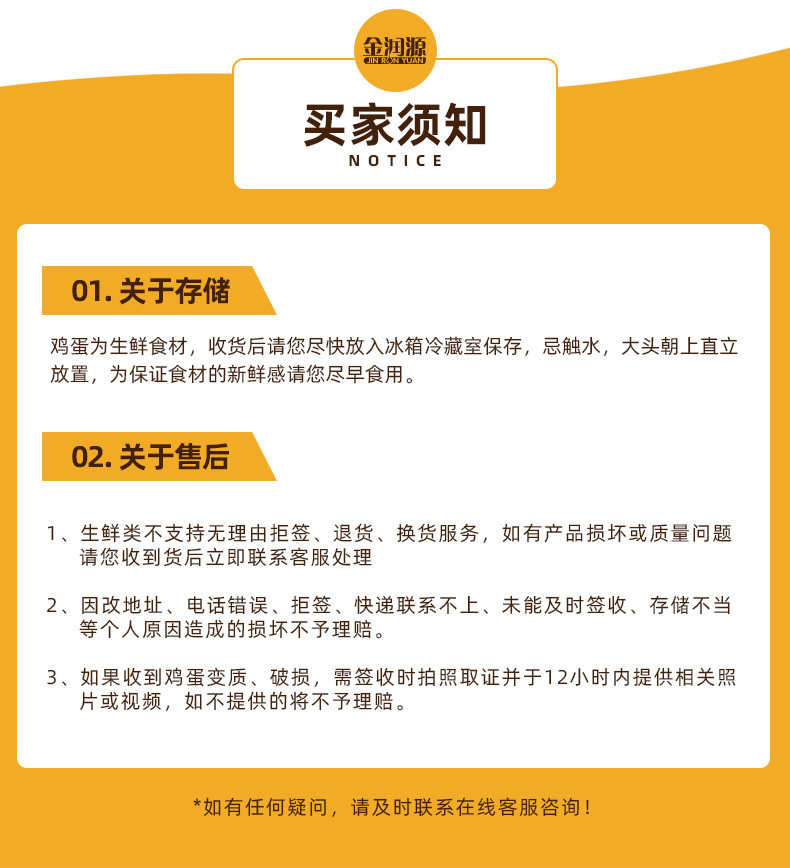 金润源
JIN RUN YUAN

买家须知
NOTICE

01. 关于存储

鸡蛋为生鲜食材，收货后请您尽快放入冰箱冷藏室保存，忌触水，大头朝上直立放置，为保证食材的新鲜感请您尽早食用。

02. 关于售后

1、生鲜类不支持无理由拒签、退货、换货服务，如有产品损坏或质量问题请您收到货后立即联系客服处理

2、因改地址、电话错误、拒签、快递联系不上、未能及时签收、存储不当等个人原因造成的损坏不予理赔。

3、如果收到鸡蛋变质、破损，需签收时拍照取证并于12小时内提供相关照片或视频，如不提供的将不予理赔。

*如有任何疑问，请及时联系在线客服咨询！